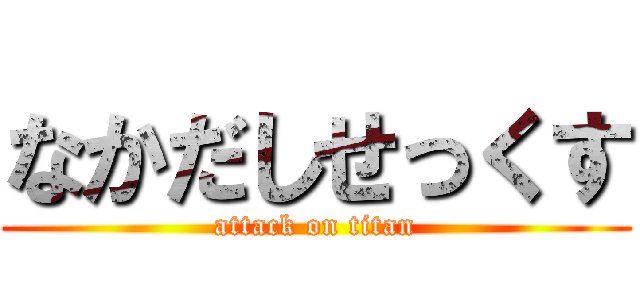 なかだしせっくす
attack on titan